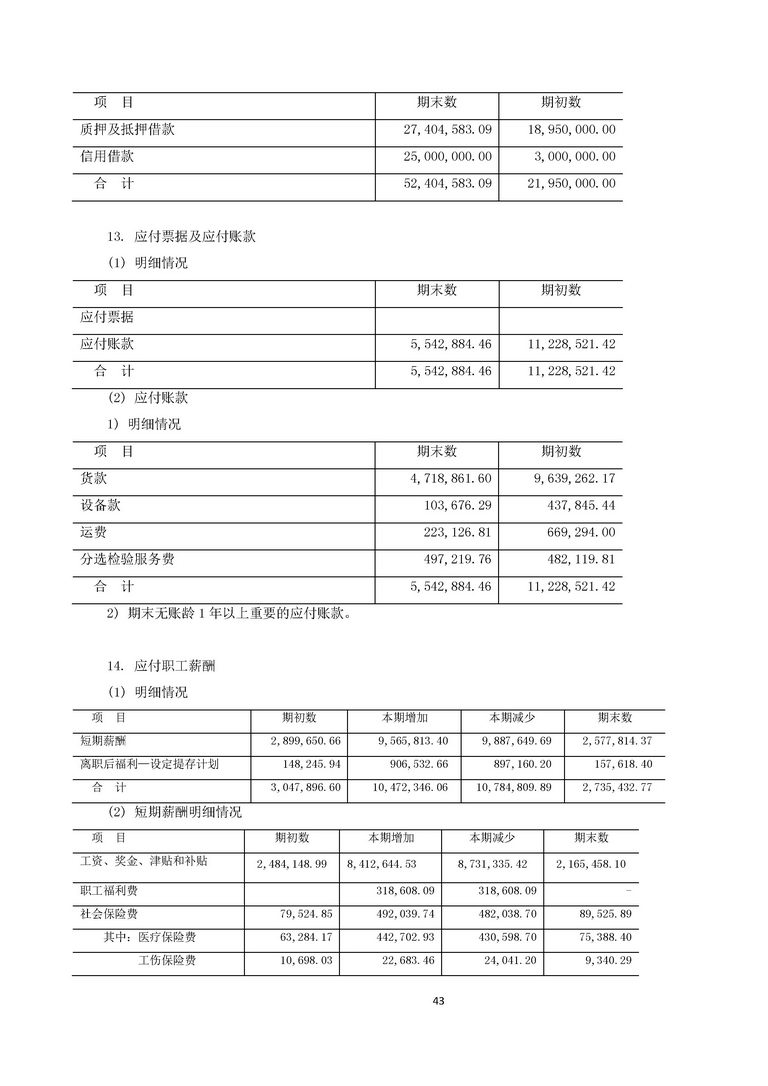 | 项　目 | 期末数 | 期初数 |
|---|---|---|
| 质押及抵押借款 | 27,404,583.09 | 18,950,000.00 |
| 信用借款 | 25,000,000.00 | 3,000,000.00 |
| 合　计 | 52,404,583.09 | 21,950,000.00 |

13. 应付票据及应付账款

(1) 明细情况

| 项　目 | 期末数 | 期初数 |
|---|---|---|
| 应付票据 | | |
| 应付账款 | 5,542,884.46 | 11,228,521.42 |
| 合　计 | 5,542,884.46 | 11,228,521.42 |

(2) 应付账款

1) 明细情况

| 项　目 | 期末数 | 期初数 |
|---|---|---|
| 货款 | 4,718,861.60 | 9,639,262.17 |
| 设备款 | 103,676.29 | 437,845.44 |
| 运费 | 223,126.81 | 669,294.00 |
| 分选检验服务费 | 497,219.76 | 482,119.81 |
| 合　计 | 5,542,884.46 | 11,228,521.42 |

2) 期末无账龄 1 年以上重要的应付账款。

14. 应付职工薪酬

(1) 明细情况

| 项　目 | 期初数 | 本期增加 | 本期减少 | 期末数 |
|---|---|---|---|---|
| 短期薪酬 | 2,899,650.66 | 9,565,813.40 | 9,887,649.69 | 2,577,814.37 |
| 离职后福利—设定提存计划 | 148,245.94 | 906,532.66 | 897,160.20 | 157,618.40 |
| 合　计 | 3,047,896.60 | 10,472,346.06 | 10,784,809.89 | 2,735,432.77 |

(2) 短期薪酬明细情况

| 项　目 | 期初数 | 本期增加 | 本期减少 | 期末数 |
|---|---|---|---|---|
| 工资、奖金、津贴和补贴 | 2,484,148.99 | 8,412,644.53 | 8,731,335.42 | 2,165,458.10 |
| 职工福利费 | | 318,608.09 | 318,608.09 | - |
| 社会保险费 | 79,524.85 | 492,039.74 | 482,038.70 | 89,525.89 |
| 其中：医疗保险费 | 63,284.17 | 442,702.93 | 430,598.70 | 75,388.40 |
| 工伤保险费 | 10,698.03 | 22,683.46 | 24,041.20 | 9,340.29 |

43